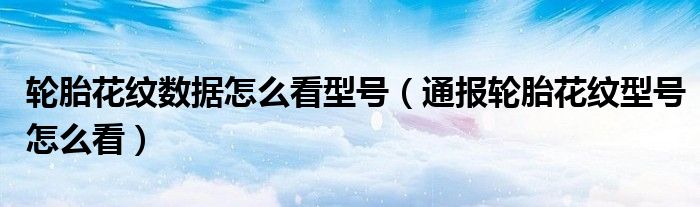 轮胎花纹数据怎么看型号（通报轮胎花纹型号怎么看）